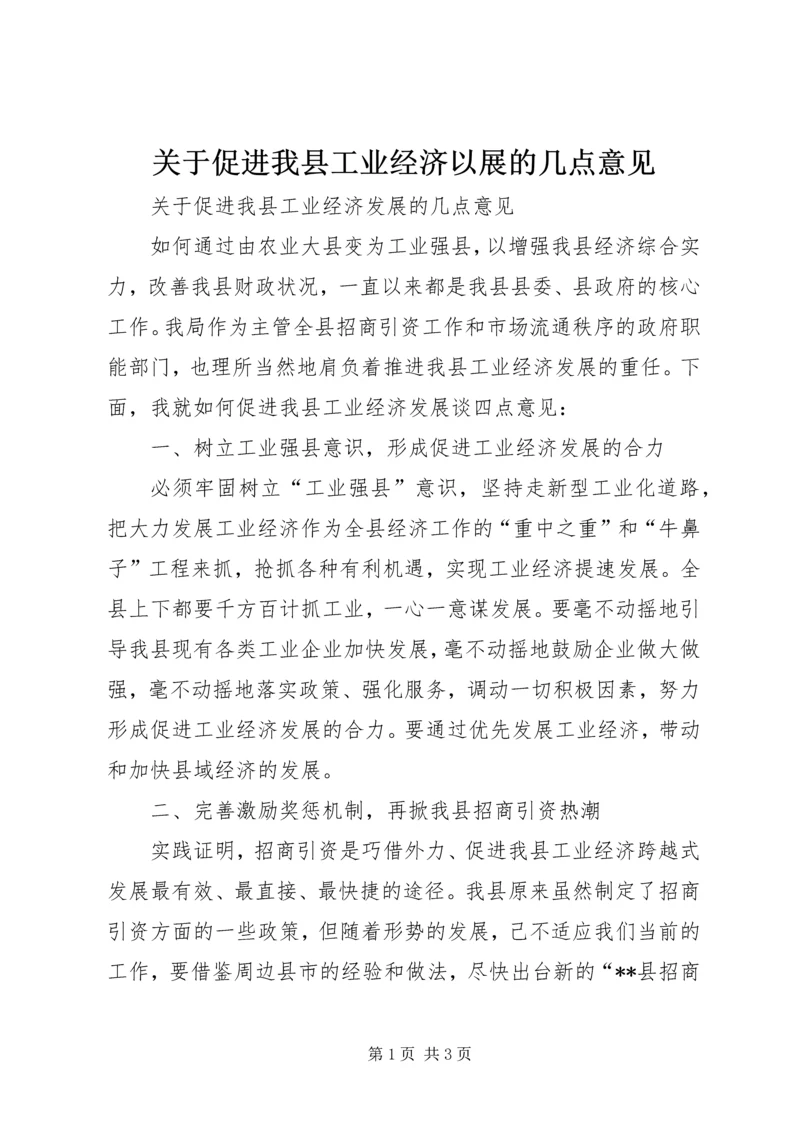 关于促进我县工业经济以展的几点意见

关于促进我县工业经济发展的几点意见

如何通过由农业大县变为工业强县，以增强我县经济综合实力，改善我县财政状况，一直以来都是我县县委、县政府的核心工作。我局作为主管全县招商引资工作和市场流通秩序的政府职能部门，也理所当然地肩负着推进我县工业经济发展的重任。下面，我就如何促进我县工业经济发展谈四点意见：

一、树立工业强县意识，形成促进工业经济发展的合力

必须牢固树立“工业强县”意识，坚持走新型工业化道路，把大力发展工业经济作为全县经济工作的“重中之重”和“牛鼻子”工程来抓，抢抓各种有利机遇，实现工业经济提速发展。全县上下都要千方百计抓工业，一心一意谋发展。要毫不动摇地引导我县现有各类工业企业加快发展，毫不动摇地鼓励企业做大做强，毫不动摇地落实政策、强化服务，调动一切积极因素，努力形成促进工业经济发展的合力。要通过优先发展工业经济，带动和加快县域经济的发展。

二、完善激励奖惩机制，再掀我县招商引资热潮

实践证明，招商引资是巧借外力、促进我县工业经济跨越式发展最有效、最直接、最快捷的途径。我县原来虽然制定了招商引资方面的一些政策，但随着形势的发展，已不适应我们当前的工作，要借鉴周边县市的经验和做法，尽快出台新的“**县招商

第 1 页 共 3 页